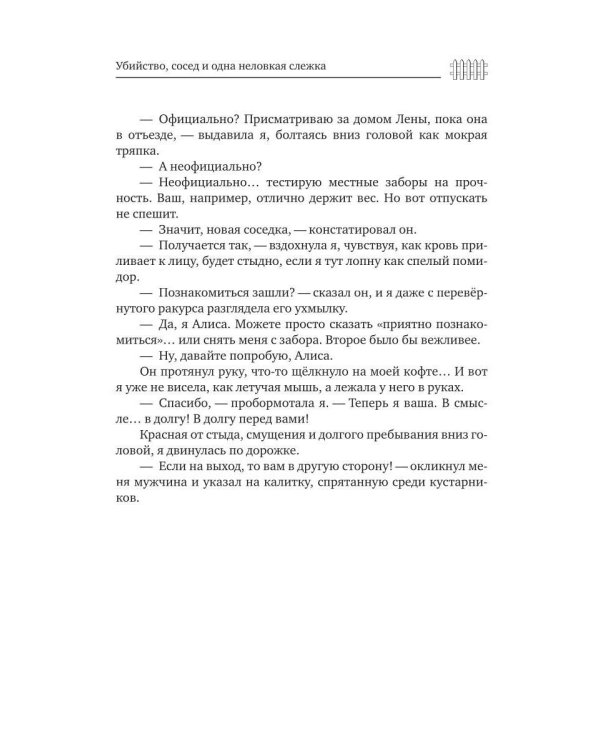 Убийство, сосед и одна неловкая слежка

— Официально? Присматриваю за домом Лены, пока она в отъезде, — выдавила я, болтаясь вниз головой как мокрая тряпка.

— А неофициально?

— Неофициально… тестирую местные заборы на прочность. Ваш, например, отлично держит вес. Но вот отпускать не спешит.

— Значит, новая соседка, — констатировал он.

— Получается так, — вздохнула я, чувствуя, как кровь приливает к лицу, будет стыдно, если я тут лопну как спелый помидор.

— Познакомиться зашли? — сказал он, и я даже с перевёрнутого ракурса разглядела его ухмылку.

— Да, я Алиса. Можете просто сказать «приятно познакомиться»… или снять меня с забора. Второе было бы вежливее.

— Ну, давайте попробую, Алиса.

Он протянул руку, что-то щёлкнуло на моей кофте… И вот я уже не висела, как летучая мышь, а лежала у него в руках.

— Спасибо, — пробормотала я. — Теперь я ваша. В смысле… в долгу! В долгу перед вами!

Красная от стыда, смущения и долгого пребывания вниз головой, я двинулась по дорожке.

— Если на выход, то вам в другую сторону! — окликнул меня мужчина и указал на калитку, спрятанную среди кустарников.